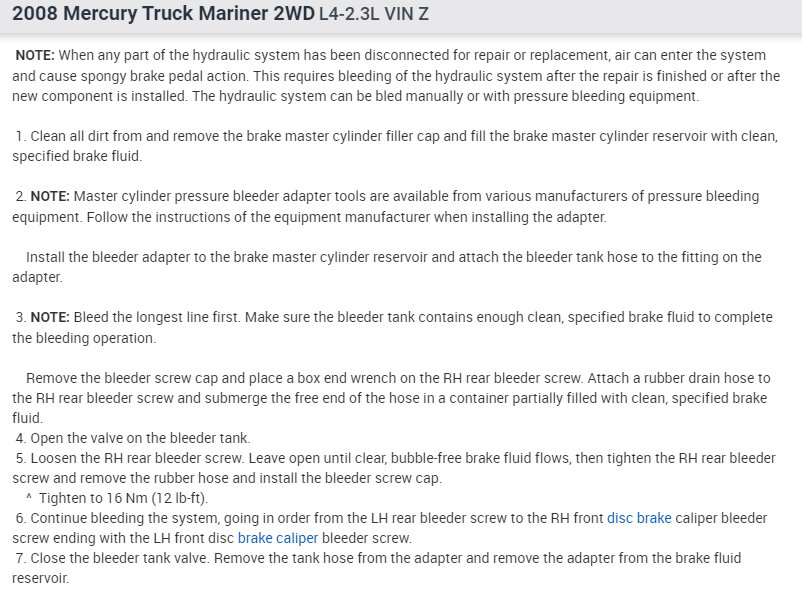 2008 Mercury Truck Mariner 2WD L4-2.3L VIN Z

NOTE: When any part of the hydraulic system has been disconnected for repair or replacement, air can enter the system and cause spongy brake pedal action. This requires bleeding of the hydraulic system after the repair is finished or after the new component is installed. The hydraulic system can be bled manually or with pressure bleeding equipment.

1. Clean all dirt from and remove the brake master cylinder filler cap and fill the brake master cylinder reservoir with clean, specified brake fluid.

2. NOTE: Master cylinder pressure bleeder adapter tools are available from various manufacturers of pressure bleeding equipment. Follow the instructions of the equipment manufacturer when installing the adapter.

Install the bleeder adapter to the brake master cylinder reservoir and attach the bleeder tank hose to the fitting on the adapter.

3. NOTE: Bleed the longest line first. Make sure the bleeder tank contains enough clean, specified brake fluid to complete the bleeding operation.

Remove the bleeder screw cap and place a box end wrench on the RH rear bleeder screw. Attach a rubber drain hose to the RH rear bleeder screw and submerge the free end of the hose in a container partially filled with clean, specified brake fluid.
4. Open the valve on the bleeder tank.
5. Loosen the RH rear bleeder screw. Leave open until clear, bubble-free brake fluid flows, then tighten the RH rear bleeder screw and remove the rubber hose and install the bleeder screw cap.
^ Tighten to 16 Nm (12 lb-ft).
6. Continue bleeding the system, going in order from the LH rear bleeder screw to the RH front disc brake caliper bleeder screw ending with the LH front disc brake caliper bleeder screw.
7. Close the bleeder tank valve. Remove the tank hose from the adapter and remove the adapter from the brake fluid reservoir.